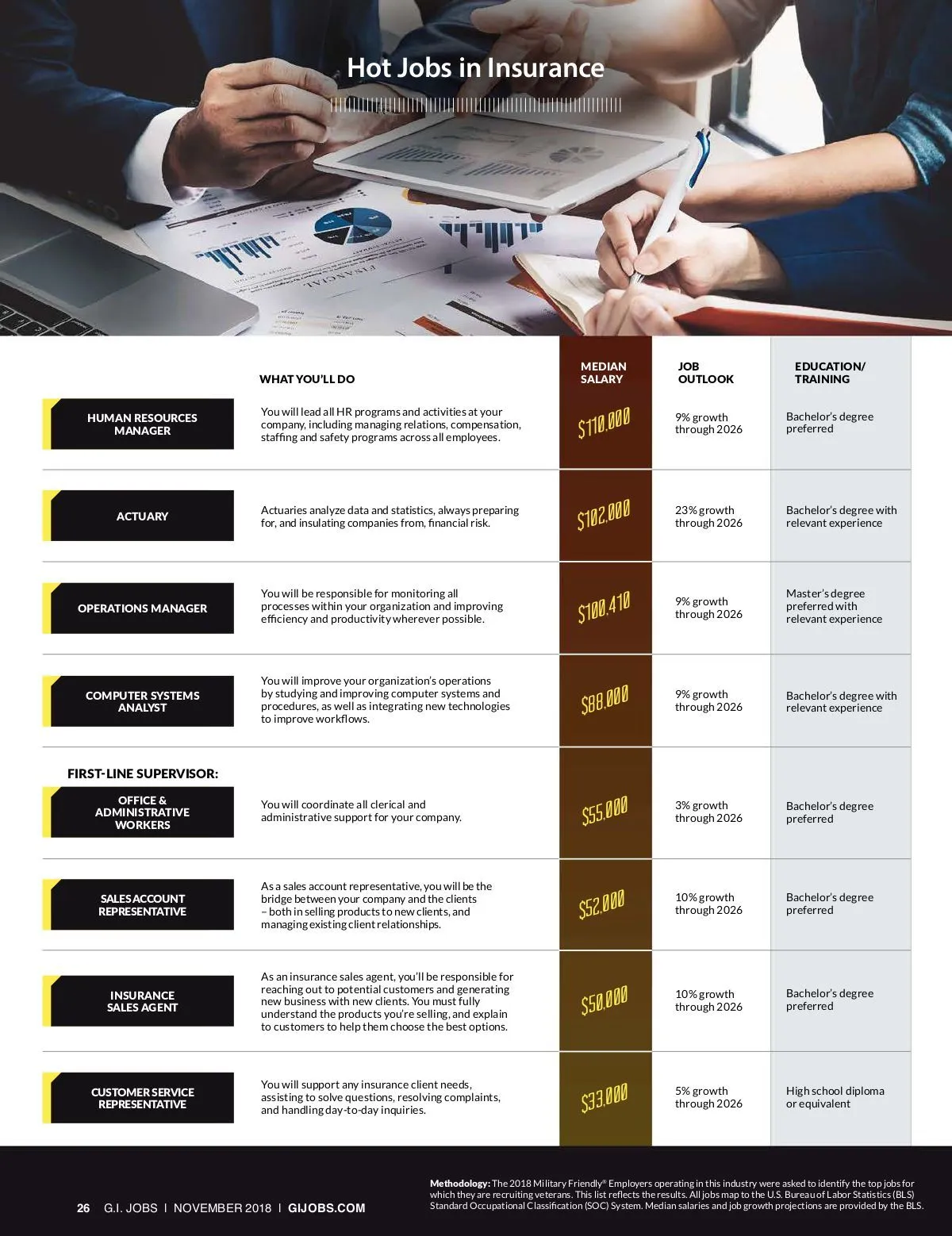 Hot Jobs in Insurance

| | WHAT YOU'LL DO | MEDIAN SALARY | JOB OUTLOOK | EDUCATION/ TRAINING |
|---|---|---|---|---|
| HUMAN RESOURCES MANAGER | You will lead all HR programs and activities at your company, including managing relations, compensation, staffing and safety programs across all employees. | $110,000 | 9% growth through 2026 | Bachelor's degree preferred |
| ACTUARY | Actuaries analyze data and statistics, always preparing for, and insulating companies from, financial risk. | $102,000 | 23% growth through 2026 | Bachelor's degree with relevant experience |
| OPERATIONS MANAGER | You will be responsible for monitoring all processes within your organization and improving efficiency and productivity wherever possible. | $100,410 | 9% growth through 2026 | Master's degree preferred with relevant experience |
| COMPUTER SYSTEMS ANALYST | You will improve your organization's operations by studying and improving computer systems and procedures, as well as integrating new technologies to improve workflows. | $88,000 | 9% growth through 2026 | Bachelor's degree with relevant experience |
| FIRST-LINE SUPERVISOR: OFFICE & ADMINISTRATIVE WORKERS | You will coordinate all clerical and administrative support for your company. | $55,000 | 3% growth through 2026 | Bachelor's degree preferred |
| SALES ACCOUNT REPRESENTATIVE | As a sales account representative, you will be the bridge between your company and the clients – both in selling products to new clients, and managing existing client relationships. | $52,000 | 10% growth through 2026 | Bachelor's degree preferred |
| INSURANCE SALES AGENT | As an insurance sales agent, you'll be responsible for reaching out to potential customers and generating new business with new clients. You must fully understand the products you're selling, and explain to customers to help them choose the best options. | $50,000 | 10% growth through 2026 | Bachelor's degree preferred |
| CUSTOMER SERVICE REPRESENTATIVE | You will support any insurance client needs, assisting to solve questions, resolving complaints, and handling day-to-day inquiries. | $33,000 | 5% growth through 2026 | High school diploma or equivalent |

Methodology: The 2018 Military Friendly® Employers operating in this industry were asked to identify the top jobs for which they are recruiting veterans. This list reflects the results. All jobs map to the U.S. Bureau of Labor Statistics (BLS) Standard Occupational Classification (SOC) System. Median salaries and job growth projections are provided by the BLS.

26 G.I. JOBS | NOVEMBER 2018 | GIJOBS.COM